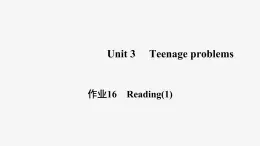 Unit 3 Teenage problems

作业16 Reading(1)